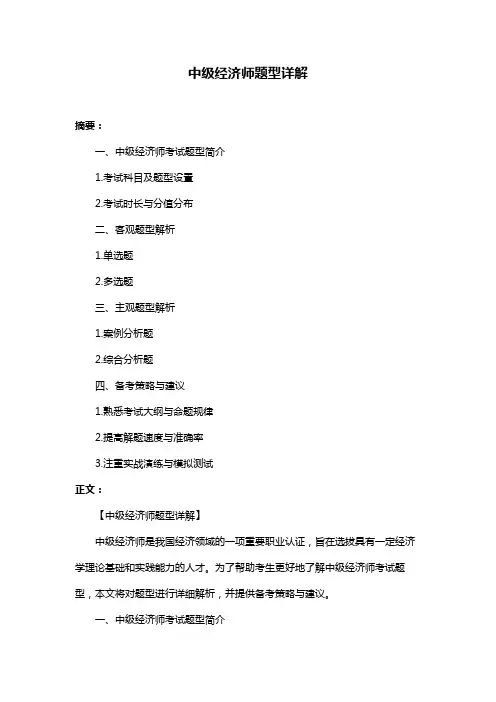 中级经济师题型详解

摘要：

一、中级经济师考试题型简介

1.考试科目及题型设置

2.考试时长与分值分布

二、客观题型解析

1.单选题

2.多选题

三、主观题型解析

1.案例分析题

2.综合分析题

四、备考策略与建议

1.熟悉考试大纲与命题规律

2.提高解题速度与准确率

3.注重实战演练与模拟测试

正文：

【中级经济师题型详解】

中级经济师是我国经济领域的一项重要职业认证，旨在选拔具有一定经济学理论基础和实践能力的人才。为了帮助考生更好地了解中级经济师考试题型，本文将对题型进行详细解析，并提供备考策略与建议。

一、中级经济师考试题型简介